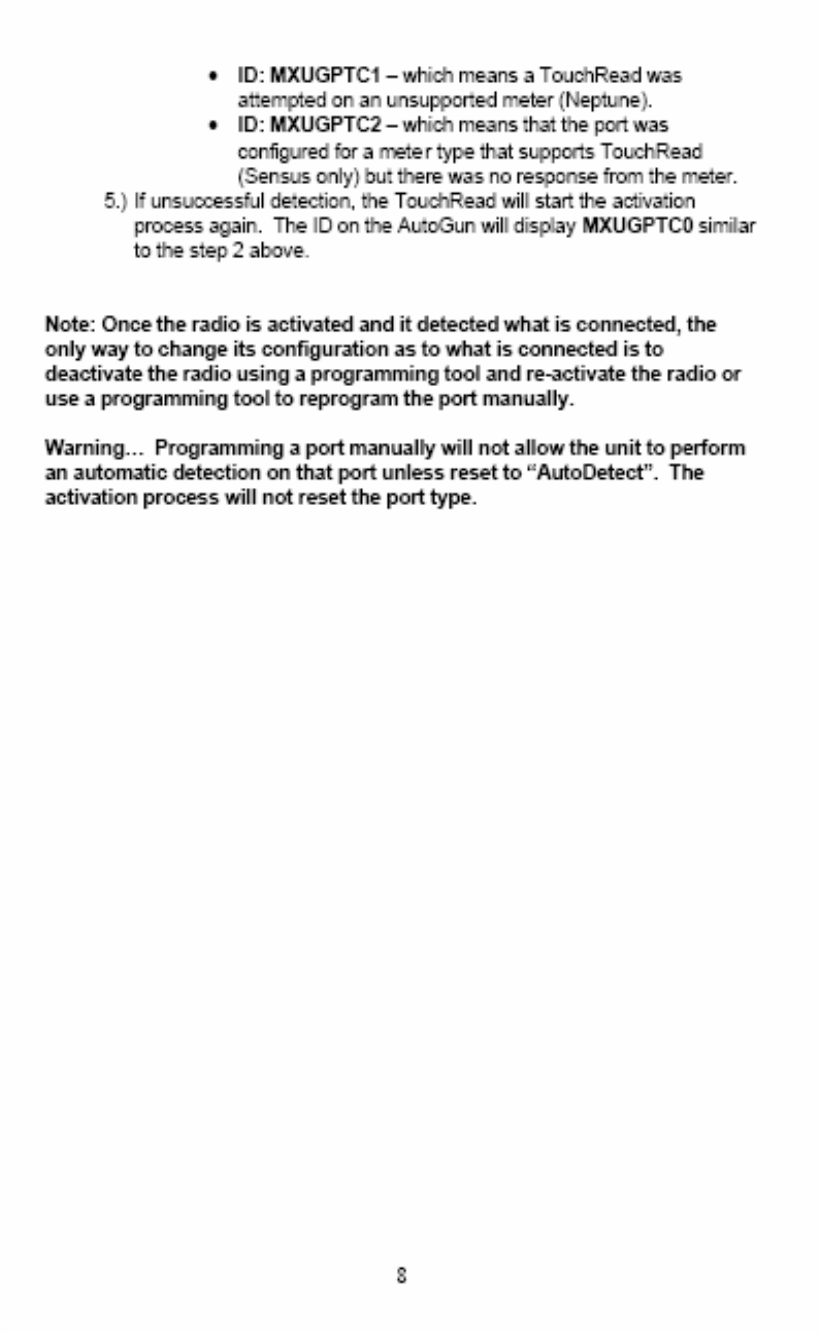 • ID: MXUGPTC1 – which means a TouchRead was attempted on an unsupported meter (Neptune).
• ID: MXUGPTC2 – which means that the port was configured for a meter type that supports TouchRead (Sensus only) but there was no response from the meter.

5.) If unsuccessful detection, the TouchRead will start the activation process again. The ID on the AutoGun will display MXUGPTC0 similar to the step 2 above.

Note: Once the radio is activated and it detected what is connected, the only way to change its configuration as to what is connected is to deactivate the radio using a programming tool and re-activate the radio or use a programming tool to reprogram the port manually.

Warning... Programming a port manually will not allow the unit to perform an automatic detection on that port unless reset to "AutoDetect". The activation process will not reset the port type.

8